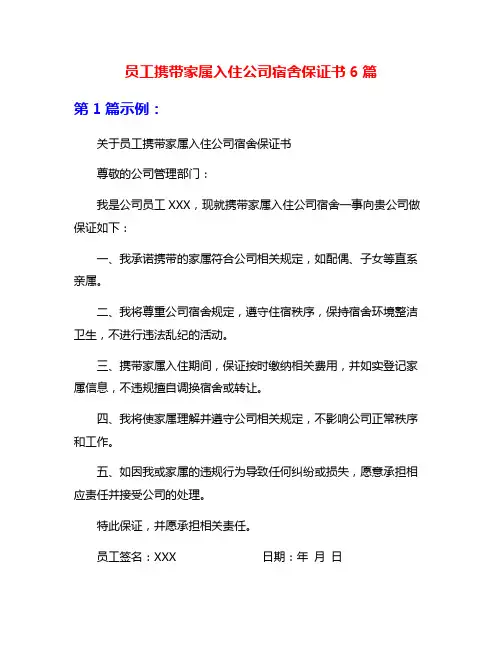 员工携带家属入住公司宿舍保证书 6 篇

第 1 篇示例：

关于员工携带家属入住公司宿舍保证书

尊敬的公司管理部门：

我是公司员工 XXX，现就携带家属入住公司宿舍一事向贵公司做保证如下：

一、我承诺携带的家属符合公司相关规定，如配偶、子女等直系亲属。

二、我将尊重公司宿舍规定，遵守住宿秩序，保持宿舍环境整洁卫生，不进行违法乱纪的活动。

三、携带家属入住期间，保证按时缴纳相关费用，并如实登记家属信息，不违规擅自调换宿舍或转让。

四、我将使家属理解并遵守公司相关规定，不影响公司正常秩序和工作。

五、如因我或家属的违规行为导致任何纠纷或损失，愿意承担相应责任并接受公司的处理。

特此保证，并愿承担相关责任。

员工签名：XXX 日期：年 月 日